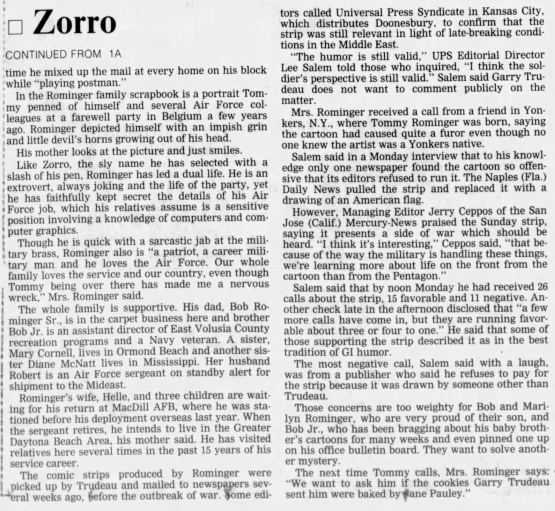 □ Zorro

CONTINUED FROM 1A

time he mixed up the mail at every home on his block while "playing postman."

In the Rominger family scrapbook is a portrait Tommy penned of himself and several Air Force colleagues at a farewell party in Belgium a few years ago. Rominger depicted himself with an impish grin and little devil's horns growing out of his head.

His mother looks at the picture and just smiles.

Like Zorro, the sly name he has selected with a slash of his pen, Rominger has led a dual life. He is an extrovert, always joking and the life of the party, yet he has faithfully kept secret the details of his Air Force job, which his relatives assume is a sensitive position involving a knowledge of computers and computer graphics.

Though he is quick with a sarcastic jab at the military brass, Rominger also is "a patriot, a career military man and he loves the Air Force. Our whole family loves the service and our country, even though Tommy being over there has made me a nervous wreck," Mrs. Rominger said.

The whole family is supportive. His dad, Bob Rominger Sr., is in the carpet business here and brother Bob Jr. is an assistant director of East Volusia County recreation programs and a Navy veteran. A sister, Mary Cornell, lives in Ormond Beach and another sister Diane McNatt lives in Mississippi. Her husband Robert is an Air Force sergeant on standby alert for shipment to the Mideast.

Rominger's wife, Helle, and three children are waiting for his return at MacDill AFB, where he was stationed before his deployment overseas last year. When the sergeant retires, he intends to live in the Greater Daytona Beach Area, his mother said. He has visited relatives here several times in the past 15 years of his service career.

The comic strips produced by Rominger were picked up by Trudeau and mailed to newspapers several weeks ago, before the outbreak of war. Some editors called Universal Press Syndicate in Kansas City, which distributes Doonesbury, to confirm that the strip was still relevant in light of late-breaking conditions in the Middle East.

"The humor is still valid," UPS Editorial Director Lee Salem told those who inquired, "I think the soldier's perspective is still valid." Salem said Garry Trudeau does not want to comment publicly on the matter.

Mrs. Rominger received a call from a friend in Yonkers, N.Y., where Tommy Rominger was born, saying the cartoon had caused quite a furor even though no one knew the artist was a Yonkers native.

Salem said in a Monday interview that to his knowledge only one newspaper found the cartoon so offensive that its editors refused to run it. The Naples (Fla.) Daily News pulled the strip and replaced it with a drawing of an American flag.

However, Managing Editor Jerry Ceppos of the San Jose (Calif.) Mercury-News praised the Sunday strip, saying it presents a side of war which should be heard. "I think it's interesting," Ceppos said, "that because of the way the military is handling these things, we're learning more about life on the front from the cartoon than from the Pentagon."

Salem said that by noon Monday he had received 26 calls about the strip, 15 favorable and 11 negative. Another check late in the afternoon disclosed that "a few more calls have come in, but they are running favorable about three or four to one." He said that some of those supporting the strip described it as in the best tradition of GI humor.

The most negative call, Salem said with a laugh, was from a publisher who said he refuses to pay for the strip because it was drawn by someone other than Trudeau.

Those concerns are too weighty for Bob and Marilyn Rominger, who are very proud of their son, and Bob Jr., who has been bragging about his baby brother's cartoons for many weeks and even pinned one up on his office bulletin board. They want to solve another mystery.

The next time Tommy calls, Mrs. Rominger says: "We want to ask him if the cookies Garry Trudeau sent him were baked by Jane Pauley."